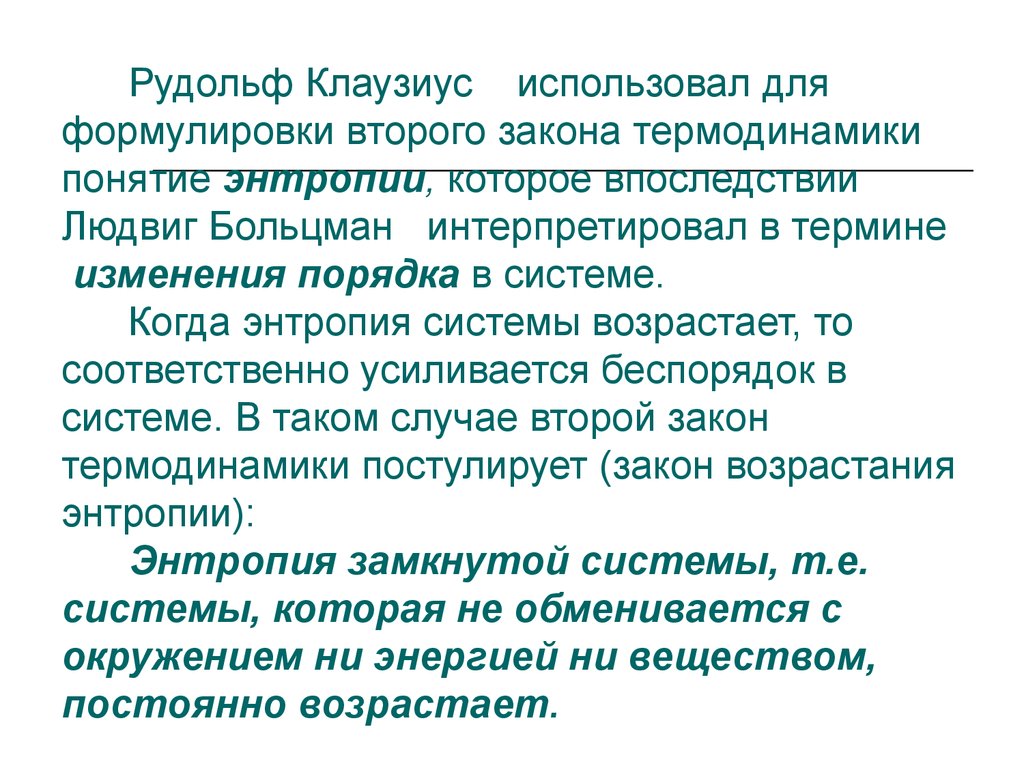 Рудольф Клаузиус использовал для формулировки второго закона термодинамики понятие энтропии, которое впоследствии Людвиг Больцман интерпретировал в термине изменения порядка в системе.

Когда энтропия системы возрастает, то соответственно усиливается беспорядок в системе. В таком случае второй закон термодинамики постулирует (закон возрастания энтропии):

Энтропия замкнутой системы, т.е. системы, которая не обменивается с окружением ни энергией ни веществом, постоянно возрастает.